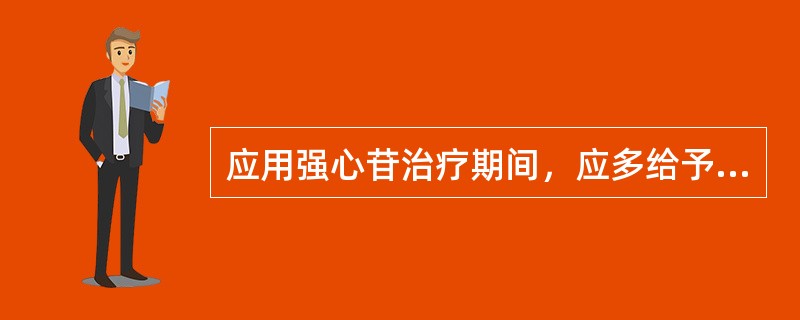 应用强心苷治疗期间，应多给予...